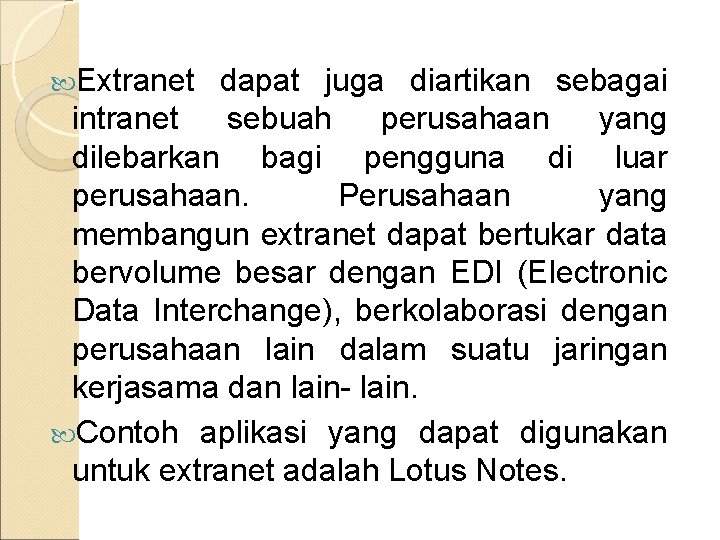 Extranet dapat juga diartikan sebagai intranet sebuah perusahaan yang dilebarkan bagi pengguna di luar perusahaan. Perusahaan yang membangun extranet dapat bertukar data bervolume besar dengan EDI (Electronic Data Interchange), berkolaborasi dengan perusahaan lain dalam suatu jaringan kerjasama dan lain- lain.

Contoh aplikasi yang dapat digunakan untuk extranet adalah Lotus Notes.